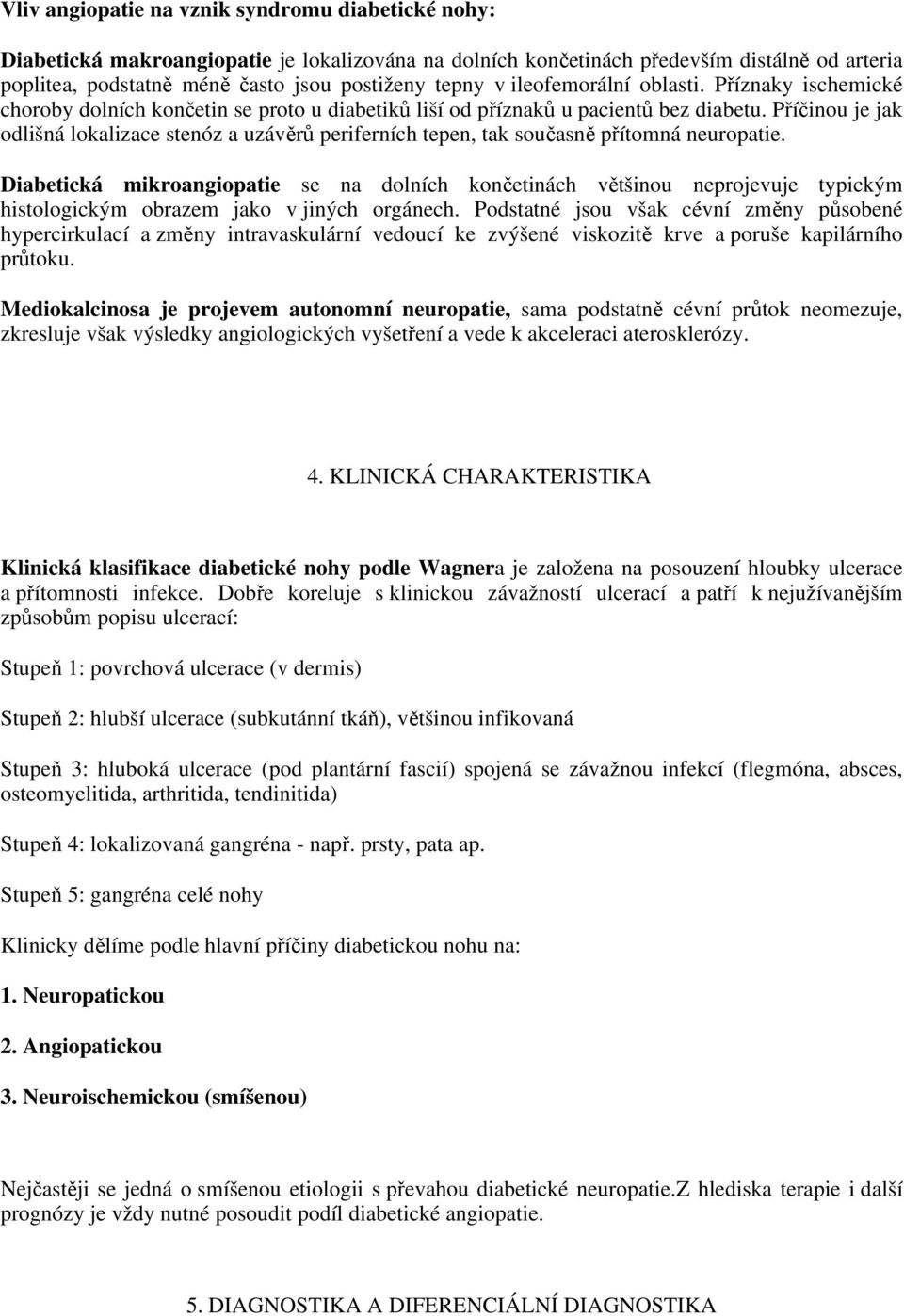 Vliv angiopatie na vznik syndromu diabetické nohy:

Diabetická makroangiopatie je lokalizována na dolních končetinách především distálně od arteria poplitea, podstatně méně často jsou postiženy tepny v ileofemorální oblasti. Příznaky ischemické choroby dolních končetin se proto u diabetiků liší od příznaků u pacientů bez diabetu. Příčinou je jak odlišná lokalizace stenóz a uzávěrů periferních tepen, tak současně přítomná neuropatie.

Diabetická mikroangiopatie se na dolních končetinách většinou neprojevuje typickým histologickým obrazem jako v jiných orgánech. Podstatné jsou však cévní změny působené hypercirkulací a změny intravaskulární vedoucí ke zvýšené viskozitě krve a poruše kapilárního průtoku.

Mediokalcinosa je projevem autonomní neuropatie, sama podstatně cévní průtok neomezuje, zkresluje však výsledky angiologických vyšetření a vede k akceleraci aterosklerózy.

4. KLINICKÁ CHARAKTERISTIKA

Klinická klasifikace diabetické nohy podle Wagnera je založena na posouzení hloubky ulcerace a přítomnosti infekce. Dobře koreluje s klinickou závažností ulcerací a patří k nejužívanějším způsobům popisu ulcerací:

Stupeň 1: povrchová ulcerace (v dermis)

Stupeň 2: hlubší ulcerace (subkutánní tkáň), většinou infikovaná

Stupeň 3: hluboká ulcerace (pod plantární fascií) spojená se závažnou infekcí (flegmóna, absces, osteomyelitida, arthritida, tendinitida)

Stupeň 4: lokalizovaná gangréna - např. prsty, pata ap.

Stupeň 5: gangréna celé nohy

Klinicky dělíme podle hlavní příčiny diabetickou nohu na:

1. Neuropatickou

2. Angiopatickou

3. Neuroischemickou (smíšenou)

Nejčastěji se jedná o smíšenou etiologii s převahou diabetické neuropatie.Z hlediska terapie i další prognózy je vždy nutné posoudit podíl diabetické angiopatie.

5. DIAGNOSTIKA A DIFERENCIÁLNÍ DIAGNOSTIKA